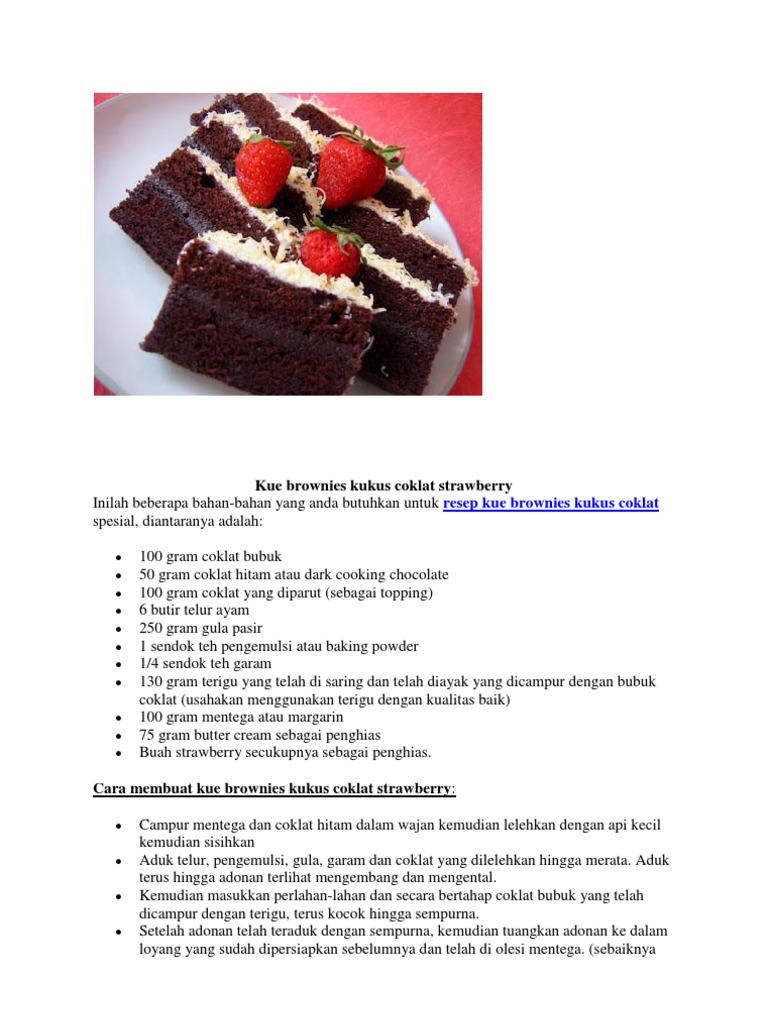 Kue brownies kukus coklat strawberry

Inilah beberapa bahan-bahan yang anda butuhkan untuk resep kue brownies kukus coklat spesial, diantaranya adalah:

- 100 gram coklat bubuk
- 50 gram coklat hitam atau dark cooking chocolate
- 100 gram coklat yang diparut (sebagai topping)
- 6 butir telur ayam
- 250 gram gula pasir
- 1 sendok teh pengemulsi atau baking powder
- 1/4 sendok teh garam
- 130 gram terigu yang telah di saring dan telah diayak yang dicampur dengan bubuk coklat (usahakan menggunakan terigu dengan kualitas baik)
- 100 gram mentega atau margarin
- 75 gram butter cream sebagai penghias
- Buah strawberry secukupnya sebagai penghias.

Cara membuat kue brownies kukus coklat strawberry:

- Campur mentega dan coklat hitam dalam wajan kemudian lelehkan dengan api kecil kemudian sisihkan
- Aduk telur, pengemulsi, gula, garam dan coklat yang dilelehkan hingga merata. Aduk terus hingga adonan terlihat mengembang dan mengental.
- Kemudian masukkan perlahan-lahan dan secara bertahap coklat bubuk yang telah dicampur dengan terigu, terus kocok hingga sempurna.
- Setelah adonan telah teraduk dengan sempurna, kemudian tuangkan adonan ke dalam loyang yang sudah dipersiapkan sebelumnya dan telah di olesi mentega. (sebaiknya